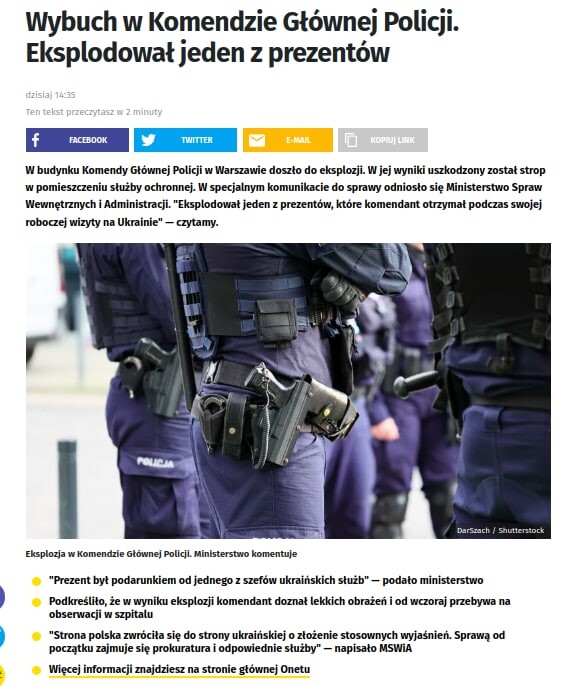 Wybuch w Komendzie Głównej Policji. Eksplodował jeden z prezentów

dzisiaj 14:35
Ten tekst przeczytasz w 2 minuty

FACEBOOK
TWITTER
E-MAIL
KOPIUJ LINK

W budynku Komendy Głównej Policji w Warszawie doszło do eksplozji. W jej wyniki uszkodzony został strop w pomieszczeniu służby ochronnej. W specjalnym komunikacie do sprawy odniosło się Ministerstwo Spraw Wewnętrznych i Administracji. "Eksplodował jeden z prezentów, które komendant otrzymał podczas swojej roboczej wizyty na Ukrainie" — czytamy.

POLICJA

DarSzach / Shutterstock

Eksplozja w Komendzie Głównej Policji. Ministerstwo komentuje

"Prezent był podarunkiem od jednego z szefów ukraińskich służb" — podało ministerstwo

Podkreśliło, że w wyniku eksplozji komendant doznał lekkich obrażeń i od wczoraj przebywa na obserwacji w szpitalu

"Strona polska zwróciła się do strony ukraińskiej o złożenie stosownych wyjaśnień. Sprawą od początku zajmuje się prokuratura i odpowiednie służby" — napisało MSWiA

Więcej informacji znajdziesz na stronie głównej Onetu